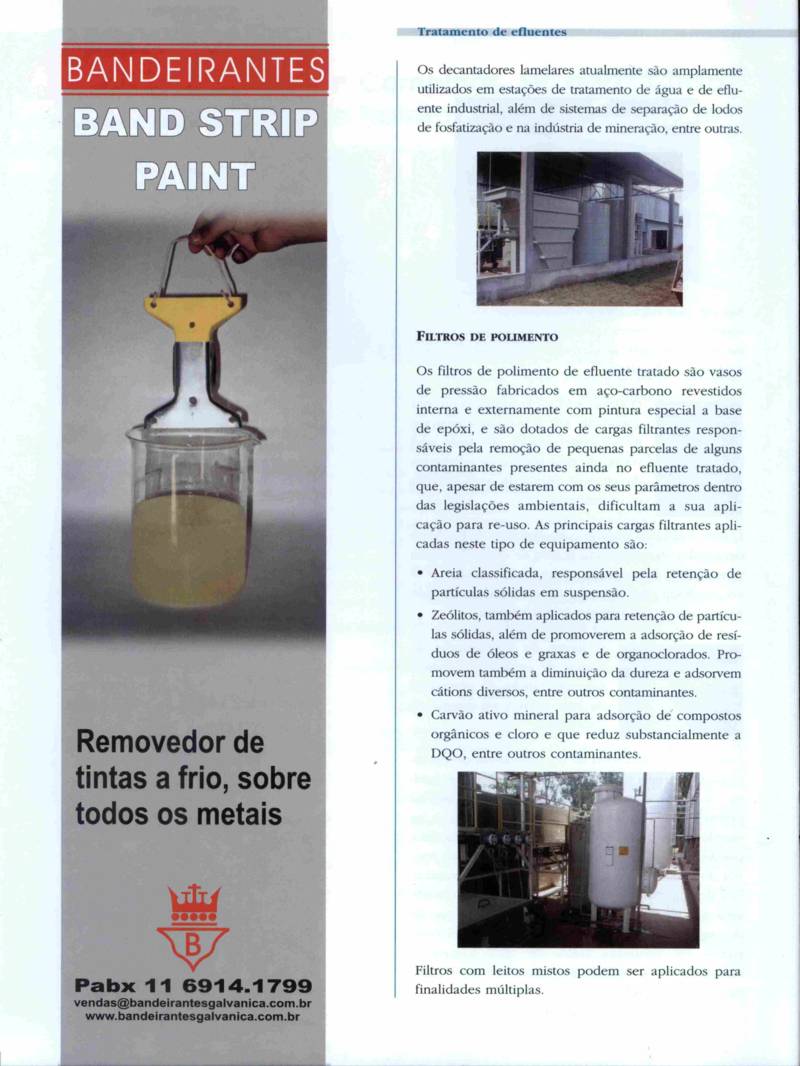 BANDEIRANTES
BAND STRIP PAINT

Removedor de tintas a frio, sobre todos os metais

B

Pabx 11 6914.1799
vendas@bandeirantesgalvanica.com.br
www.bandeirantesgalvanica.com.br

Tratamento de efluentes

Os decantadores lamelares atualmente são amplamente utilizados em estações de tratamento de água e de efluente industrial, além de sistemas de separação de lodos de fosfatização e na indústria de mineração, entre outras.

FILTROS DE POLIMENTO

Os filtros de polimento de efluente tratado são vasos de pressão fabricados em aço-carbono revestidos interna e externamente com pintura especial a base de epóxi, e são dotados de cargas filtrantes responsáveis pela remoção de pequenas parcelas de alguns contaminantes presentes ainda no efluente tratado, que, apesar de estarem com os seus parâmetros dentro das legislações ambientais, dificultam a sua aplicação para re-uso. As principais cargas filtrantes aplicadas neste tipo de equipamento são:

• Areia classificada, responsável pela retenção de partículas sólidas em suspensão.
• Zeólitos, também aplicados para retenção de partículas sólidas, além de promoverem a adsorção de resíduos de óleos e graxas e de organoclorados. Promovem também a diminuição da dureza e adsorvem cátions diversos, entre outros contaminantes.
• Carvão ativo mineral para adsorção de compostos orgânicos e cloro e que reduz substancialmente a DQO, entre outros contaminantes.

Filtros com leitos mistos podem ser aplicados para finalidades múltiplas.